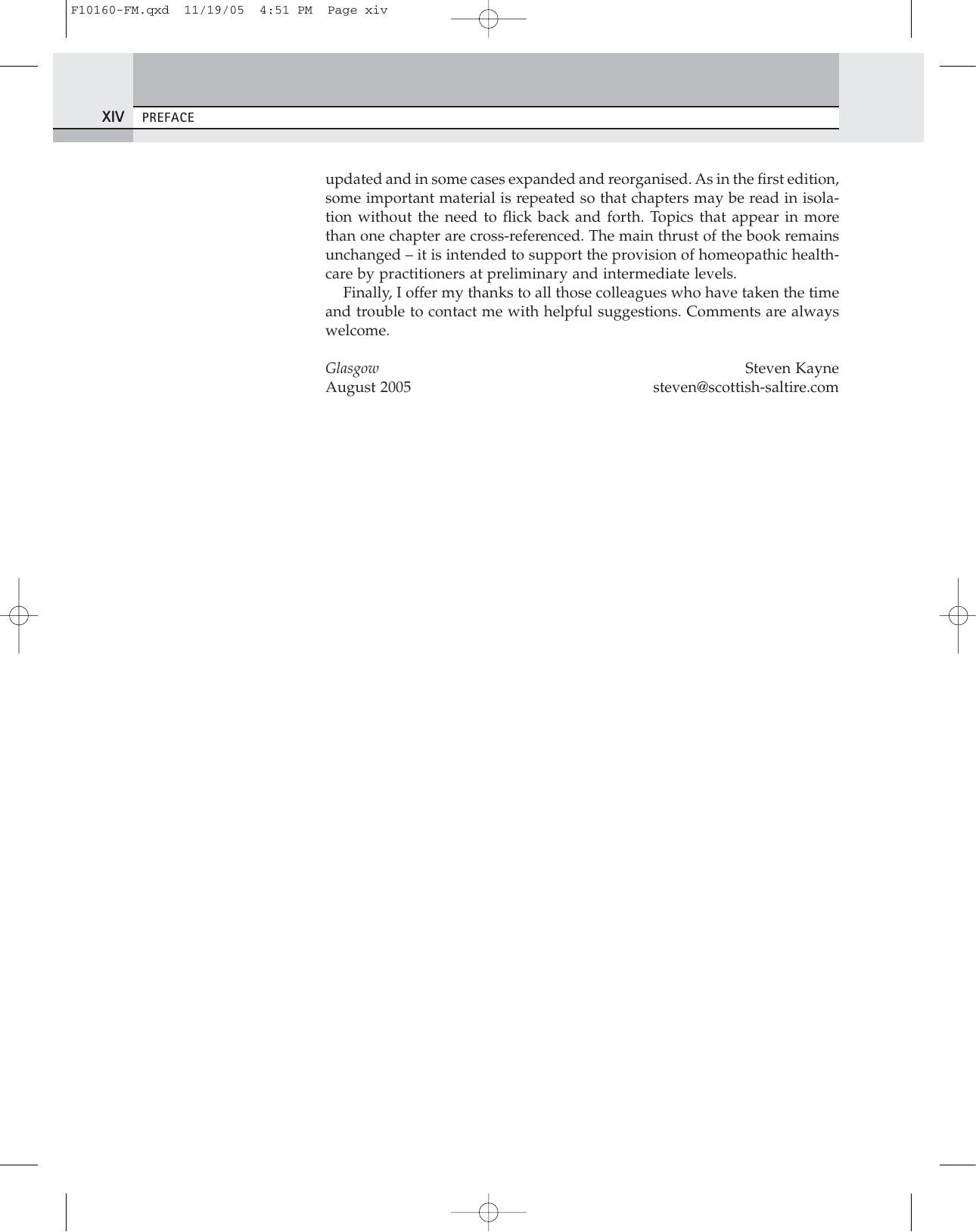 F10160-FM.qxd 11/19/05 4:51 PM Page xiv

XIV PREFACE

updated and in some cases expanded and reorganised. As in the first edition, some important material is repeated so that chapters may be read in isolation without the need to flick back and forth. Topics that appear in more than one chapter are cross-referenced. The main thrust of the book remains unchanged – it is intended to support the provision of homeopathic healthcare by practitioners at preliminary and intermediate levels.

Finally, I offer my thanks to all those colleagues who have taken the time and trouble to contact me with helpful suggestions. Comments are always welcome.

Glasgow
August 2005

Steven Kayne
steven@scottish-saltire.com